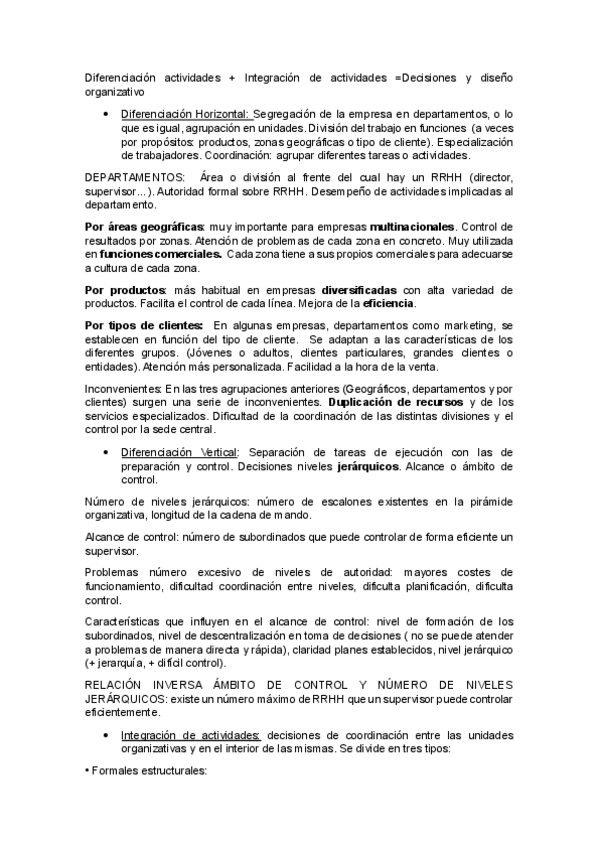 Diferenciación actividades + Integración de actividades =Decisiones y diseño organizativo

• Diferenciación Horizontal: Segregación de la empresa en departamentos, o lo que es igual, agrupación en unidades. División del trabajo en funciones (a veces por propósitos: productos, zonas geográficas o tipo de cliente). Especialización de trabajadores. Coordinación: agrupar diferentes tareas o actividades.

DEPARTAMENTOS: Área o división al frente del cual hay un RRHH (director, supervisor...). Autoridad formal sobre RRHH. Desempeño de actividades implicadas al departamento.

Por áreas geográficas: muy importante para empresas multinacionales. Control de resultados por zonas. Atención de problemas de cada zona en concreto. Muy utilizada en funciones comerciales. Cada zona tiene a sus propios comerciales para adecuarse a cultura de cada zona.

Por productos: más habitual en empresas diversificadas con alta variedad de productos. Facilita el control de cada línea. Mejora de la eficiencia.

Por tipos de clientes: En algunas empresas, departamentos como marketing, se establecen en función del tipo de cliente. Se adaptan a las características de los diferentes grupos. (Jóvenes o adultos, clientes particulares, grandes clientes o entidades). Atención más personalizada. Facilidad a la hora de la venta.

Inconvenientes: En las tres agrupaciones anteriores (Geográficos, departamentos y por clientes) surgen una serie de inconvenientes. Duplicación de recursos y de los servicios especializados. Dificultad de la coordinación de las distintas divisiones y el control por la sede central.

• Diferenciación Vertical: Separación de tareas de ejecución con las de preparación y control. Decisiones niveles jerárquicos. Alcance o ámbito de control.

Número de niveles jerárquicos: número de escalones existentes en la pirámide organizativa, longitud de la cadena de mando.

Alcance de control: número de subordinados que puede controlar de forma eficiente un supervisor.

Problemas número excesivo de niveles de autoridad: mayores costes de funcionamiento, dificultad coordinación entre niveles, dificulta planificación, dificulta control.

Características que influyen en el alcance de control: nivel de formación de los subordinados, nivel de descentralización en toma de decisiones ( no se puede atender a problemas de manera directa y rápida), claridad planes establecidos, nivel jerárquico (+ jerarquía, + difícil control).

RELACIÓN INVERSA ÁMBITO DE CONTROL Y NÚMERO DE NIVELES JERÁRQUICOS: existe un número máximo de RRHH que un supervisor puede controlar eficientemente.

• Integración de actividades: decisiones de coordinación entre las unidades organizativas y en el interior de las mismas. Se divide en tres tipos:

• Formales estructurales: